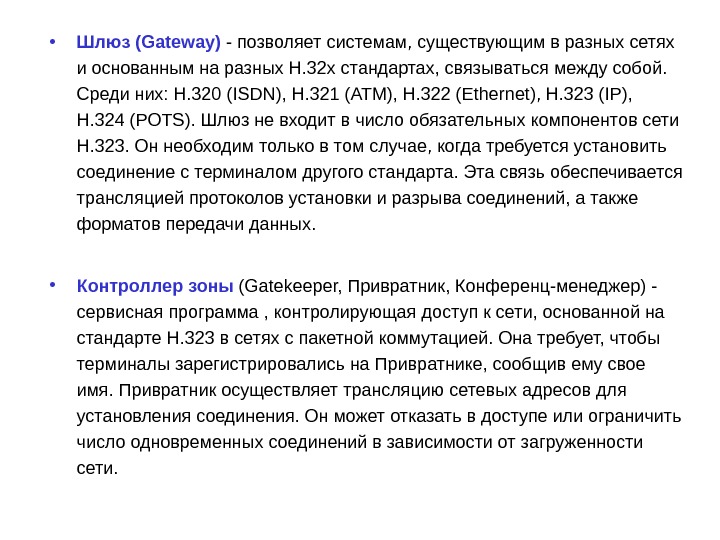 • Шлюз (Gateway) - позволяет системам, существующим в разных сетях и основанным на разных H.32x стандартах, связываться между собой. Среди них: H.320 (ISDN), H.321 (ATM), H.322 (Ethernet), H.323 (IP), H.324 (POTS). Шлюз не входит в число обязательных компонентов сети H.323. Он необходим только в том случае, когда требуется установить соединение с терминалом другого стандарта. Эта связь обеспечивается трансляцией протоколов установки и разрыва соединений, а также форматов передачи данных.

• Контроллер зоны (Gatekeeper, Привратник, Конференц-менеджер) - сервисная программа , контролирующая доступ к сети, основанной на стандарте H.323 в сетях с пакетной коммутацией. Она требует, чтобы терминалы зарегистрировались на Привратнике, сообщив ему свое имя. Привратник осуществляет трансляцию сетевых адресов для установления соединения. Он может отказать в доступе или ограничить число одновременных соединений в зависимости от загруженности сети.